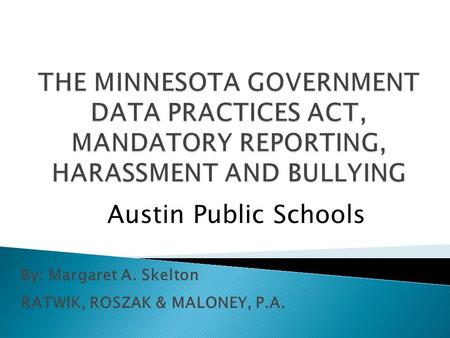 THE MINNESOTA GOVERNMENT DATA PRACTICES ACT, MANDATORY REPORTING, HARASSMENT AND BULLYING

Austin Public Schools

By: Margaret A. Skelton

RATWIK, ROSZAK & MALONEY, P.A.